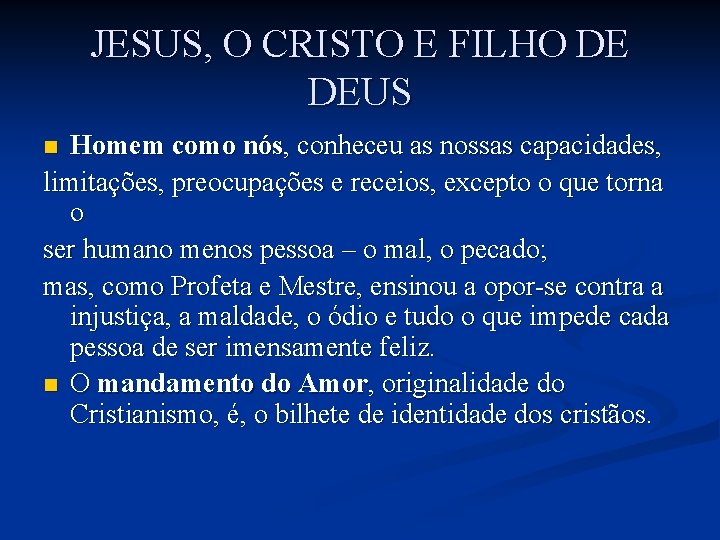 JESUS, O CRISTO E FILHO DE DEUS

Homem como nós, conheceu as nossas capacidades,

limitações, preocupações e receios, excepto o que torna o

ser humano menos pessoa – o mal, o pecado;

mas, como Profeta e Mestre, ensinou a opor-se contra a injustiça, a maldade, o ódio e tudo o que impede cada pessoa de ser imensamente feliz.

O mandamento do Amor, originalidade do Cristianismo, é, o bilhete de identidade dos cristãos.